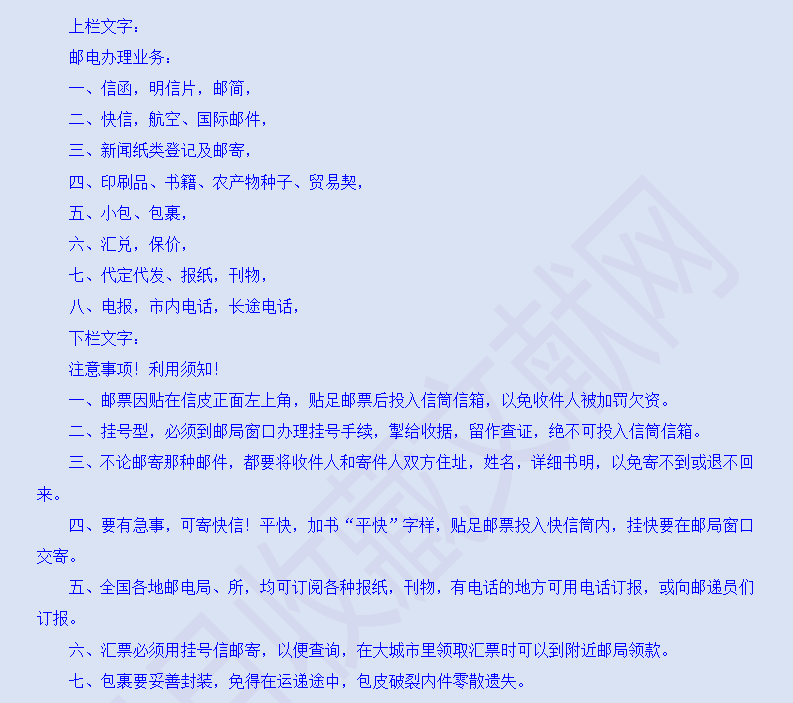 上栏文字：

邮电办理业务：

一、信函，明信片，邮简，

二、快信，航空、国际邮件，

三、新闻纸类登记及邮寄，

四、印刷品、书籍、农产物种子、贸易契，

五、小包、包裹，

六、汇兑，保价，

七、代定代发、报纸，刊物，

八、电报，市内电话，长途电话，

下栏文字：

注意事项！利用须知！

一、邮票因贴在信皮正面左上角，贴足邮票后投入信筒信箱，以免收件人被加罚欠资。

二、挂号型，必须到邮局窗口办理挂号手续，掣给收据，留作查证，绝不可投入信筒信箱。

三、不论邮寄那种邮件，都要将收件人和寄件人双方住址，姓名，详细书明，以免寄不到或退不回来。

四、要有急事，可寄快信！平快，加书“平快”字样，贴足邮票投入快信筒内，挂快要在邮局窗口交寄。

五、全国各地邮电局、所，均可订阅各种报纸，刊物，有电话的地方可用电话订报，或向邮递员们订报。

六、汇票必须用挂号信邮寄，以便查询，在大城市里领取汇票时可以到附近邮局领款。

七、包裹要妥善封装，免得在运递途中，包皮破裂内件零散遗失。